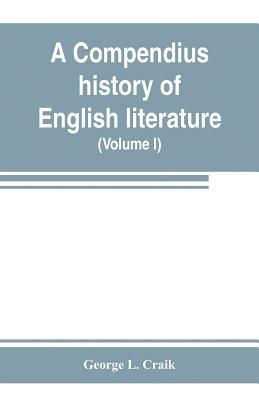 A Compendius history of English literature
(Volume I)

George L. Craik